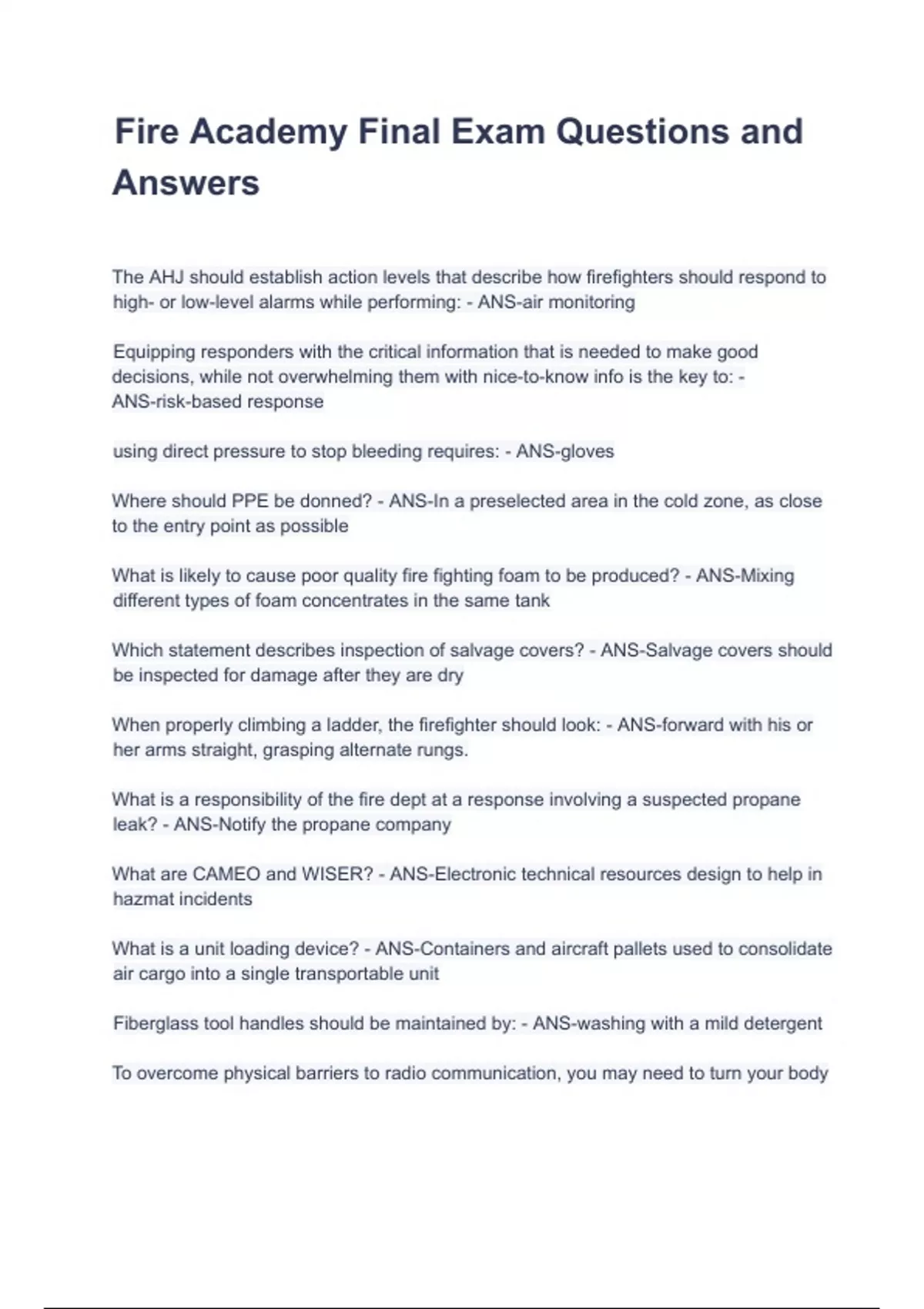 Fire Academy Final Exam Questions and Answers

The AHJ should establish action levels that describe how firefighters should respond to high- or low-level alarms while performing: - ANS-air monitoring

Equipping responders with the critical information that is needed to make good decisions, while not overwhelming them with nice-to-know info is the key to: - ANS-risk-based response

using direct pressure to stop bleeding requires: - ANS-gloves

Where should PPE be donned? - ANS-In a preselected area in the cold zone, as close to the entry point as possible

What is likely to cause poor quality fire fighting foam to be produced? - ANS-Mixing different types of foam concentrates in the same tank

Which statement describes inspection of salvage covers? - ANS-Salvage covers should be inspected for damage after they are dry

When properly climbing a ladder, the firefighter should look: - ANS-forward with his or her arms straight, grasping alternate rungs.

What is a responsibility of the fire dept at a response involving a suspected propane leak? - ANS-Notify the propane company

What are CAMEO and WISER? - ANS-Electronic technical resources design to help in hazmat incidents

What is a unit loading device? - ANS-Containers and aircraft pallets used to consolidate air cargo into a single transportable unit

Fiberglass tool handles should be maintained by: - ANS-washing with a mild detergent

To overcome physical barriers to radio communication, you may need to turn your body